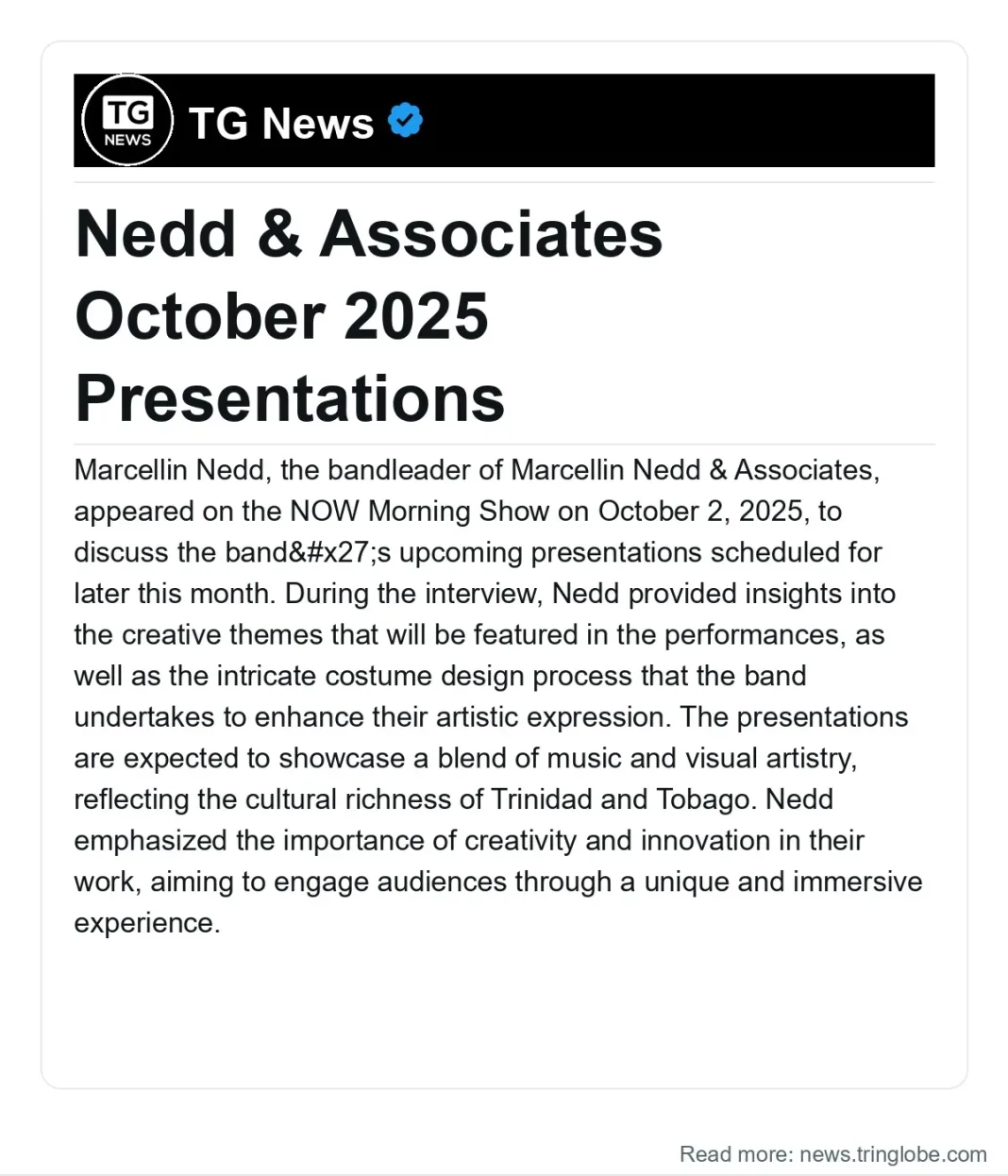 TG NEWS

TG News

Nedd & Associates October 2025 Presentations

Marcellin Nedd, the bandleader of Marcellin Nedd & Associates, appeared on the NOW Morning Show on October 2, 2025, to discuss the band&#x27;s upcoming presentations scheduled for later this month. During the interview, Nedd provided insights into the creative themes that will be featured in the performances, as well as the intricate costume design process that the band undertakes to enhance their artistic expression. The presentations are expected to showcase a blend of music and visual artistry, reflecting the cultural richness of Trinidad and Tobago. Nedd emphasized the importance of creativity and innovation in their work, aiming to engage audiences through a unique and immersive experience.

Read more: news.tringlobe.com